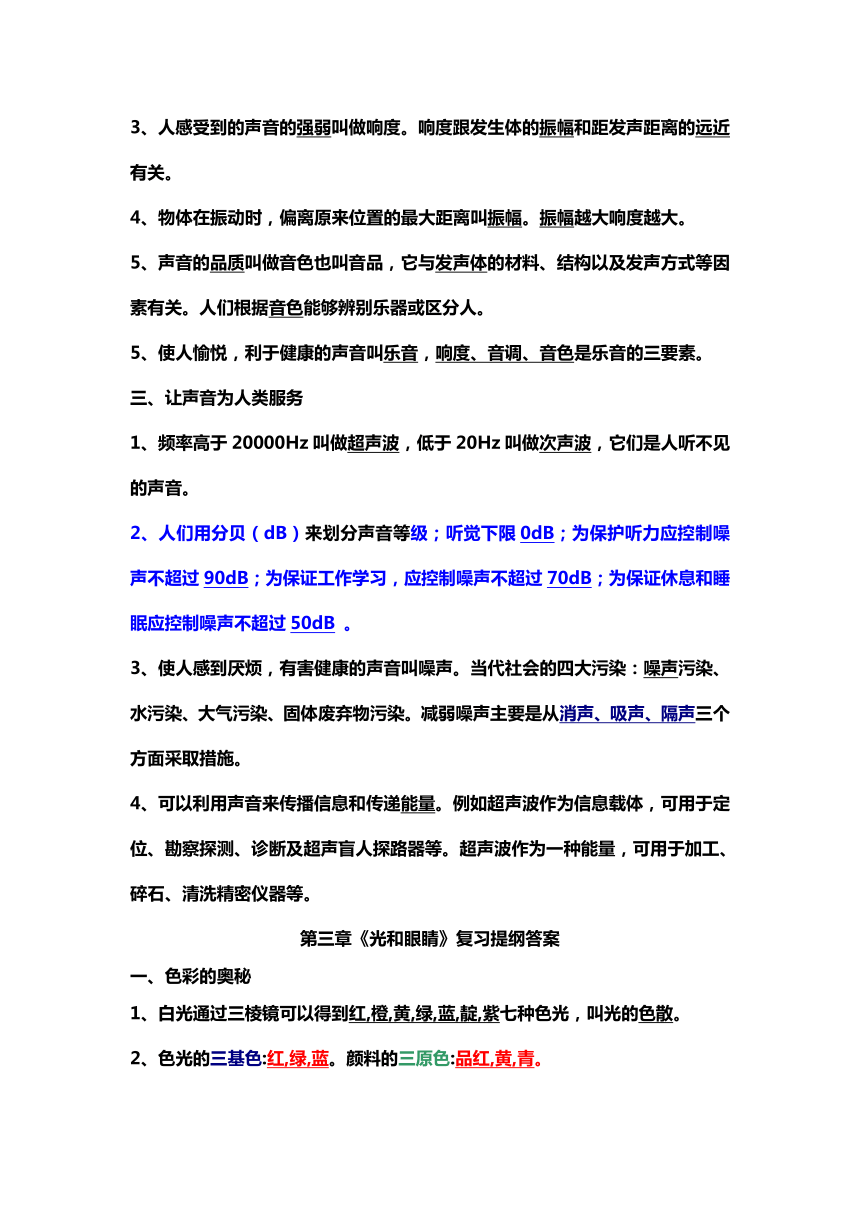 3、人感受到的声音的强弱叫做响度。响度跟发生体的振幅和距发声距离的远近有关。

4、物体在振动时，偏离原来位置的最大距离叫振幅。振幅越大响度越大。

5、声音的品质叫做音色也叫音品，它与发声体的材料、结构以及发声方式等因素有关。人们根据音色能够辨别乐器或区分人。

5、使人愉悦，利于健康的声音叫乐音，响度、音调、音色是乐音的三要素。

三、让声音为人类服务

1、频率高于 20000Hz 叫做超声波，低于 20Hz 叫做次声波，它们是人听不见的声音。

2、人们用分贝（dB）来划分声音等级；听觉下限 0dB；为保护听力应控制噪声不超过 90dB；为保证工作学习，应控制噪声不超过 70dB；为保证休息和睡眠应控制噪声不超过 50dB 。

3、使人感到厌烦，有害健康的声音叫噪声。当代社会的四大污染：噪声污染、水污染、大气污染、固体废弃物污染。减弱噪声主要是从消声、吸声、隔声三个方面采取措施。

4、可以利用声音来传播信息和传递能量。例如超声波作为信息载体，可用于定位、勘察探测、诊断及超声盲人探路器等。超声波作为一种能量，可用于加工、碎石、清洗精密仪器等。

第三章《光和眼睛》复习提纲答案

一、色彩的奥秘

1、白光通过三棱镜可以得到红,橙,黄,绿,蓝,靛,紫七种色光，叫光的色散。

2、色光的三基色:红,绿,蓝。颜料的三原色:品红,黄,青。